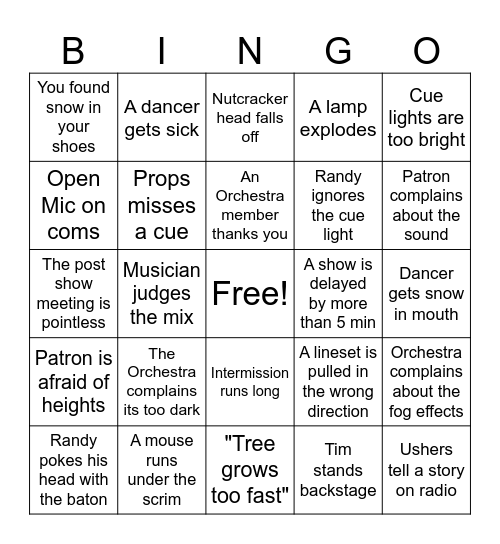 | B | I | N | G | O |
|---|---|---|---|---|
| You found snow in your shoes | A dancer gets sick | Nutcracker head falls off | A lamp explodes | Cue lights are too bright |
| Open Mic on coms | Props misses a cue | An Orchestra member thanks you | Randy ignores the cue light | Patron complains about the sound |
| The post show meeting is pointless | Musician judges the mix | Free! | A show is delayed by more than 5 min | Dancer gets snow in mouth |
| Patron is afraid of heights | The Orchestra complains its too dark | Intermission runs long | A lineset is pulled in the wrong direction | Orchestra complains about the fog effects |
| Randy pokes his head with the baton | A mouse runs under the scrim | "Tree grows too fast" | Tim stands backstage | Ushers tell a story on radio |